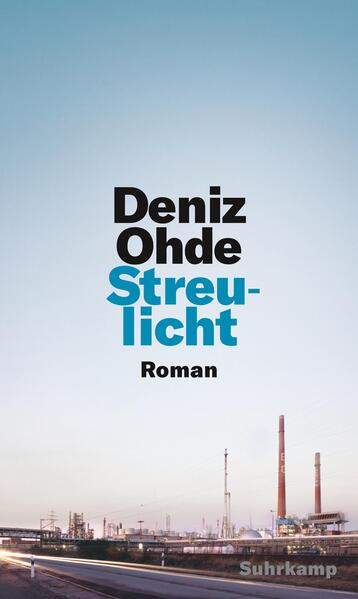 Deniz Ohde
Streulicht
Roman

Suhrkamp